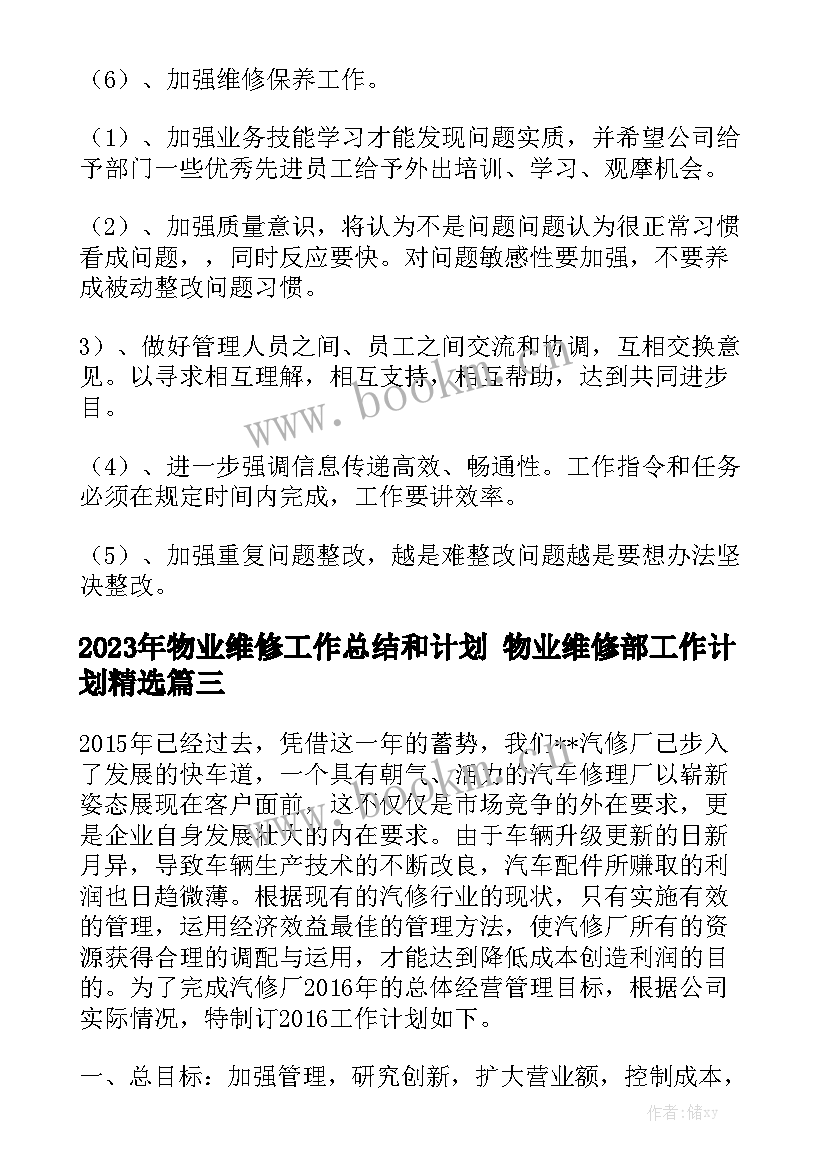 （6）、加强维修保养工作。

（1）、加强业务技能学习才能发现问题实质，并希望公司给予部门一些优秀先进员工给予外出培训、学习、观摩机会。

（2）、加强质量意识，将认为不是问题问题认为很正常习惯看成问题，，同时反应要快。对问题敏感性要加强，不要养成被动整改问题习惯。

3）、做好管理人员之间、员工之间交流和协调，互相交换意见。以寻求相互理解，相互支持，相互帮助，达到共同进步目。

（4）、进一步强调信息传递高效、畅通性。工作指令和任务必须在规定时间内完成，工作要讲效率。

（5）、加强重复问题整改，越是难整改问题越是要想办法坚决整改。

2023年物业维修工作总结和计划 物业维修部工作计划精选篇三

2015年已经过去，凭借这一年的蓄势，我们**汽修厂已步入了发展的快车道，一个具有朝气、活力的汽车修理厂以崭新姿态展现在客户面前，这不仅仅是市场竞争的外在要求，更是企业自身发展壮大的内在要求。由于车辆升级更新的日新月异，导致车辆生产技术的不断改良，汽车配件所赚取的利润也日趋微薄。根据现有的汽修行业的现状，只有实施有效的管理，运用经济效益最佳的管理方法，使汽修厂所有的资源获得合理的调配与运用，才能达到降低成本创造利润的目的。为了完成汽修厂2016年的总体经营管理目标，根据公司实际情况，特制订2016工作计划如下。

一、总目标：加强管理，研究创新，扩大营业额，控制成本，

www.bookm.cn

作者：储xy